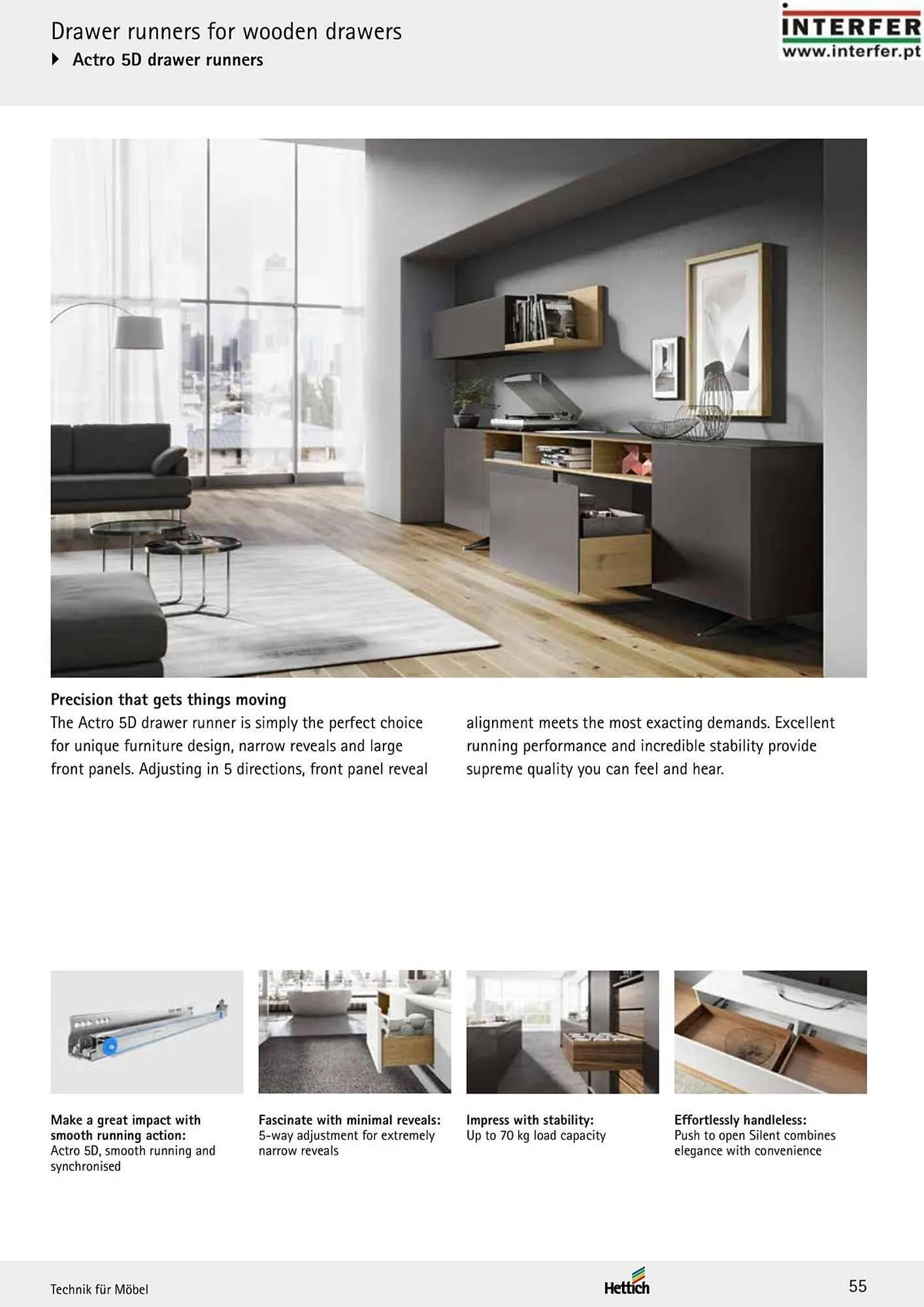 Drawer runners for wooden drawers
Actro 5D drawer runners

INTERFER
www.interfer.pt

Precision that gets things moving
The Actro 5D drawer runner is simply the perfect choice for unique furniture design, narrow reveals and large front panels. Adjusting in 5 directions, front panel reveal alignment meets the most exacting demands. Excellent running performance and incredible stability provide supreme quality you can feel and hear.

Make a great impact with smooth running action:
Actro 5D, smooth running and synchronised

Fascinate with minimal reveals:
5-way adjustment for extremely narrow reveals

Impress with stability:
Up to 70 kg load capacity

Effortlessly handleless:
Push to open Silent combines elegance with convenience

Technik für Möbel
Hettich
55